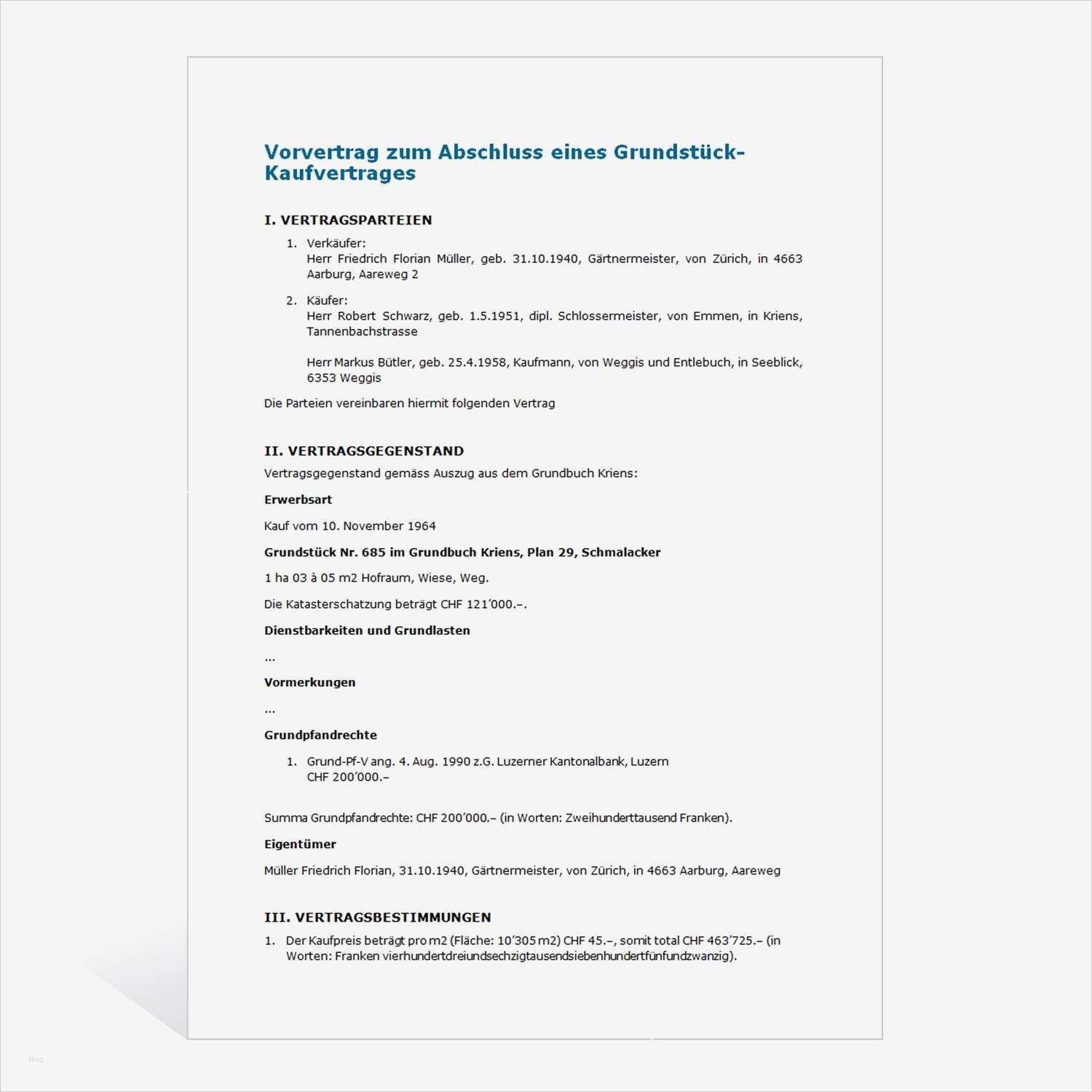 Vorvertrag zum Abschluss eines Grundstück-Kaufvertrages

I. VERTRAGSPARTEIEN

1. Verkäufer:
Herr Friedrich Florian Müller, geb. 31.10.1940, Gärtnermeister, von Zürich, in 4663 Aarburg, Aareweg 2

2. Käufer:
Herr Robert Schwarz, geb. 1.5.1951, dipl. Schlossermeister, von Emmen, in Kriens, Tannenbachstrasse

Herr Markus Bütler, geb. 25.4.1958, Kaufmann, von Weggis und Entlebuch, in Seeblick, 6353 Weggis

Die Parteien vereinbaren hiermit folgenden Vertrag

II. VERTRAGSGEGENSTAND

Vertragsgegenstand gemäss Auszug aus dem Grundbuch Kriens:

Erwerbsart

Kauf vom 10. November 1964

Grundstück Nr. 685 im Grundbuch Kriens, Plan 29, Schmalacker

1 ha 03 à 05 m2 Hofraum, Wiese, Weg.

Die Katasterschatzung beträgt CHF 121'000.–.

Dienstbarkeiten und Grundlasten

...

Vormerkungen

...

Grundpfandrechte

1. Grund-Pf-V ang. 4. Aug. 1990 z.G. Luzerner Kantonalbank, Luzern
CHF 200'000.–

Summa Grundpfandrechte: CHF 200'000.– (in Worten: Zweihunderttausend Franken).

Eigentümer

Müller Friedrich Florian, 31.10.1940, Gärtnermeister, von Zürich, in 4663 Aarburg, Aareweg

III. VERTRAGSBESTIMMUNGEN

1. Der Kaufpreis beträgt pro m2 (Fläche: 10'305 m2) CHF 45.–, somit total CHF 463'725.– (in Worten: Franken vierhundertdreiundsechzigtausendsiebenhundertfünfundzwanzig).

blog